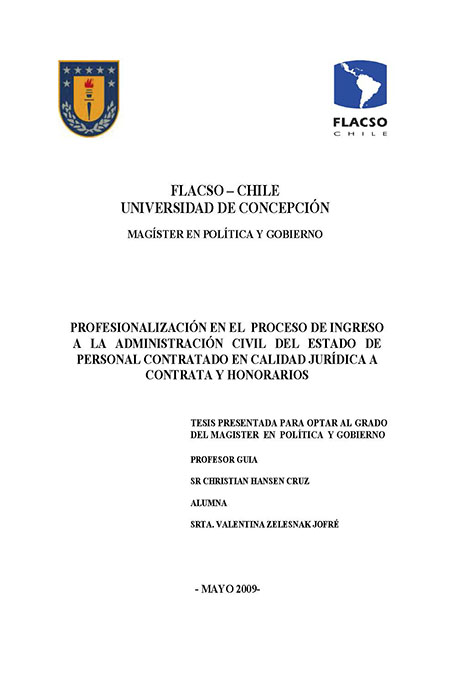 FLACSO
CHILE

FLACSO – CHILE
UNIVERSIDAD DE CONCEPCIÓN

MAGÍSTER EN POLÍTICA Y GOBIERNO

PROFESIONALIZACIÓN EN EL PROCESO DE INGRESO A LA ADMINISTRACIÓN CIVIL DEL ESTADO DE PERSONAL CONTRATADO EN CALIDAD JURÍDICA A CONTRATA Y HONORARIOS

TESIS PRESENTADA PARA OPTAR AL GRADO DEL MAGISTER EN POLÍTICA Y GOBIERNO

PROFESOR GUIA

SR CHRISTIAN HANSEN CRUZ

ALUMNA

SRTA. VALENTINA ZELESNAK JOFRÉ

- MAYO 2009-